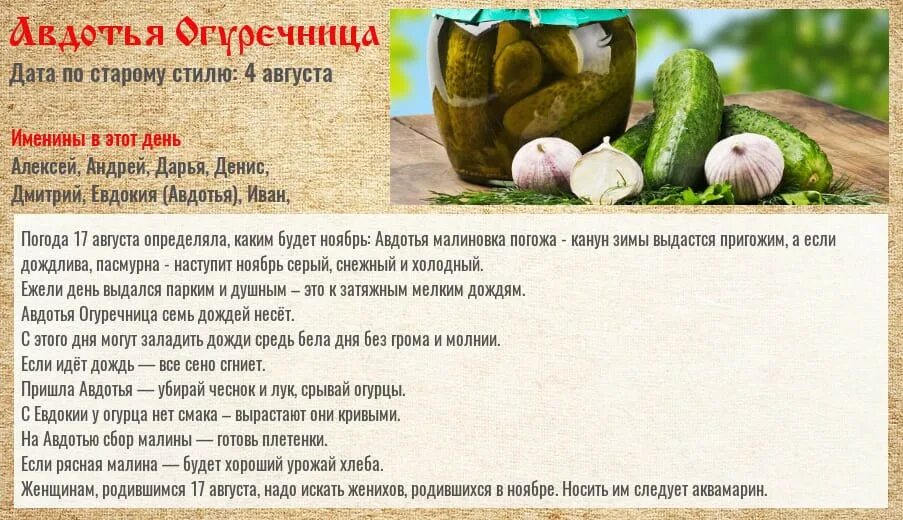 Авдотья Огуречница

Дата по старому стилю: 4 августа

Именины в этот день
Алексей, Андрей, Дарья, Денис, Дмитрий, Евдокия (Авдотья), Иван,

Погода 17 августа определяла, каким будет ноябрь: Авдотья малиновка погожа - канун зимы выдастся пригожим, а если дождлива, пасмурна - наступит ноябрь серый, снежный и холодный.
Ежели день выдался парким и душным – это к затяжным мелким дождям.
Авдотья Огуречница семь дождей несёт.
С этого дня могут заладить дожди средь бела дня без грома и молнии.
Если идёт дождь — все сено сгниет.
Пришла Авдотья — убирай чеснок и лук, срывай огурцы.
С Евдокии у огурца нет смака – вырастают они кривыми.
На Авдотью сбор малины — готовь плетенки.
Если рясная малина — будет хороший урожай хлеба.
Женщинам, родившимся 17 августа, надо искать женихов, родившихся в ноябре. Носить им следует аквамарин.